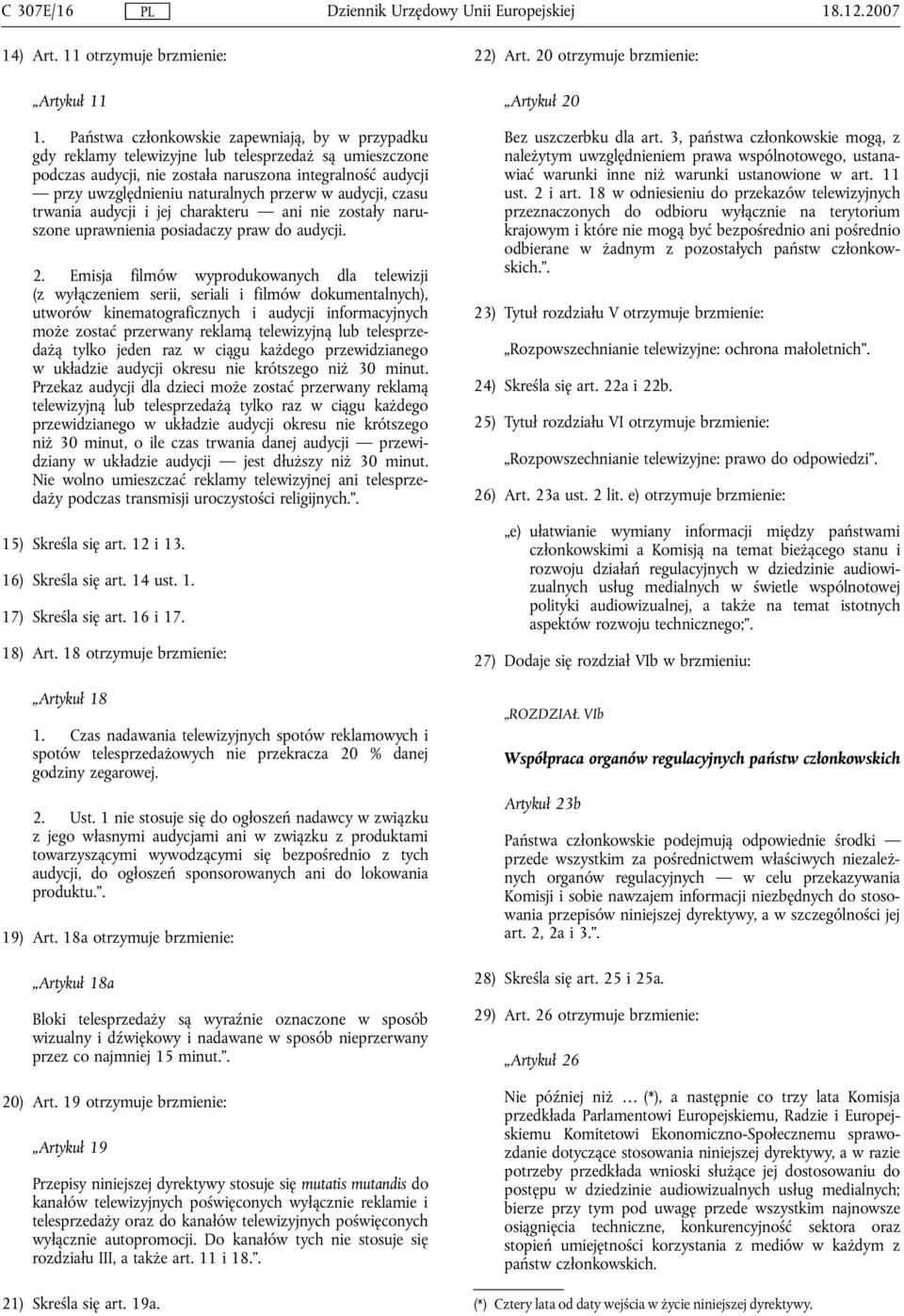 C 307E/16 PL Dziennik Urzędowy Unii Europejskiej 18.12.2007

14) Art. 11 otrzymuje brzmienie:

„Artykuł 11

1. Państwa członkowskie zapewniają, by w przypadku gdy reklamy telewizyjne lub telesprzedaż są umieszczone podczas audycji, nie została naruszona integralność audycji — przy uwzględnieniu naturalnych przerw w audycji, czasu trwania audycji i jej charakteru — ani nie zostały naruszone uprawnienia posiadaczy praw do audycji.

2. Emisja filmów wyprodukowanych dla telewizji (z wyłączeniem serii, seriali i filmów dokumentalnych), utworów kinematograficznych i audycji informacyjnych może zostać przerwany reklamą telewizyjną lub telesprzedażą tylko jeden raz w ciągu każdego przewidzianego w układzie audycji okresu nie krótszego niż 30 minut. Przekaz audycji dla dzieci może zostać przerwany reklamą telewizyjną lub telesprzedażą tylko raz w ciągu każdego przewidzianego w układzie audycji okresu nie krótszego niż 30 minut, o ile czas trwania danej audycji — przewidziany w układzie audycji — jest dłuższy niż 30 minut. Nie wolno umieszczać reklamy telewizyjnej ani telesprzedaży podczas transmisji uroczystości religijnych.”.

15) Skreśla się art. 12 i 13.

16) Skreśla się art. 14 ust. 1.

17) Skreśla się art. 16 i 17.

18) Art. 18 otrzymuje brzmienie:

„Artykuł 18

1. Czas nadawania telewizyjnych spotów reklamowych i spotów telesprzedażowych nie przekracza 20 % danej godziny zegarowej.

2. Ust. 1 nie stosuje się do ogłoszeń nadawcy w związku z jego własnymi audycjami ani w związku z produktami towarzyszącymi wywodzącymi się bezpośrednio z tych audycji, do ogłoszeń sponsorowanych ani do lokowania produktu.”.

19) Art. 18a otrzymuje brzmienie:

„Artykuł 18a

Bloki telesprzedaży są wyraźnie oznaczone w sposób wizualny i dźwiękowy i nadawane w sposób nieprzerwany przez co najmniej 15 minut.”.

20) Art. 19 otrzymuje brzmienie:

„Artykuł 19

Przepisy niniejszej dyrektywy stosuje się mutatis mutandis do kanałów telewizyjnych poświęconych wyłącznie reklamie i telesprzedaży oraz do kanałów telewizyjnych poświęconych wyłącznie autopromocji. Do kanałów tych nie stosuje się rozdziału III, a także art. 11 i 18.”.

21) Skreśla się art. 19a.

22) Art. 20 otrzymuje brzmienie:

„Artykuł 20

Bez uszczerbku dla art. 3, państwa członkowskie mogą, z należytym uwzględnieniem prawa wspólnotowego, ustanawiać warunki inne niż warunki ustanowione w art. 11 ust. 2 i art. 18 w odniesieniu do przekazów telewizyjnych przeznaczonych do odbioru wyłącznie na terytorium krajowym i które nie mogą być bezpośrednio ani pośrednio odbierane w żadnym z pozostałych państw członkowskich.”.

23) Tytuł rozdziału V otrzymuje brzmienie:

„Rozpowszechnianie telewizyjne: ochrona małoletnich”.

24) Skreśla się art. 22a i 22b.

25) Tytuł rozdziału VI otrzymuje brzmienie:

„Rozpowszechnianie telewizyjne: prawo do odpowiedzi”.

26) Art. 23a ust. 2 lit. e) otrzymuje brzmienie:

„e) ułatwianie wymiany informacji między państwami członkowskimi a Komisją na temat bieżącego stanu i rozwoju działań regulacyjnych w dziedzinie audiowizualnych usług medialnych w świetle wspólnotowej polityki audiowizualnej, a także na temat istotnych aspektów rozwoju technicznego;”.

27) Dodaje się rozdział VIb w brzmieniu:

„ROZDZIAŁ VIb

Współpraca organów regulacyjnych państw członkowskich

Artykuł 23b

Państwa członkowskie podejmują odpowiednie środki — przede wszystkim za pośrednictwem właściwych niezależnych organów regulacyjnych — w celu przekazywania Komisji i sobie nawzajem informacji niezbędnych do stosowania przepisów niniejszej dyrektywy, a w szczególności jej art. 2, 2a i 3.”.

28) Skreśla się art. 25 i 25a.

29) Art. 26 otrzymuje brzmienie:

„Artykuł 26

Nie później niż … (*), a następnie co trzy lata Komisja przedkłada Parlamentowi Europejskiemu, Radzie i Europejskiemu Komitetowi Ekonomiczno-Społecznemu sprawozdanie dotyczące stosowania niniejszej dyrektywy, a w razie potrzeby przedkłada wnioski służące jej dostosowaniu do postępu w dziedzinie audiowizualnych usług medialnych; bierze przy tym pod uwagę przede wszystkim najnowsze osiągnięcia techniczne, konkurencyjność sektora oraz stopień umiejętności korzystania z mediów w każdym z państw członkowskich.

(*) Cztery lata od daty wejścia w życie niniejszej dyrektywy.